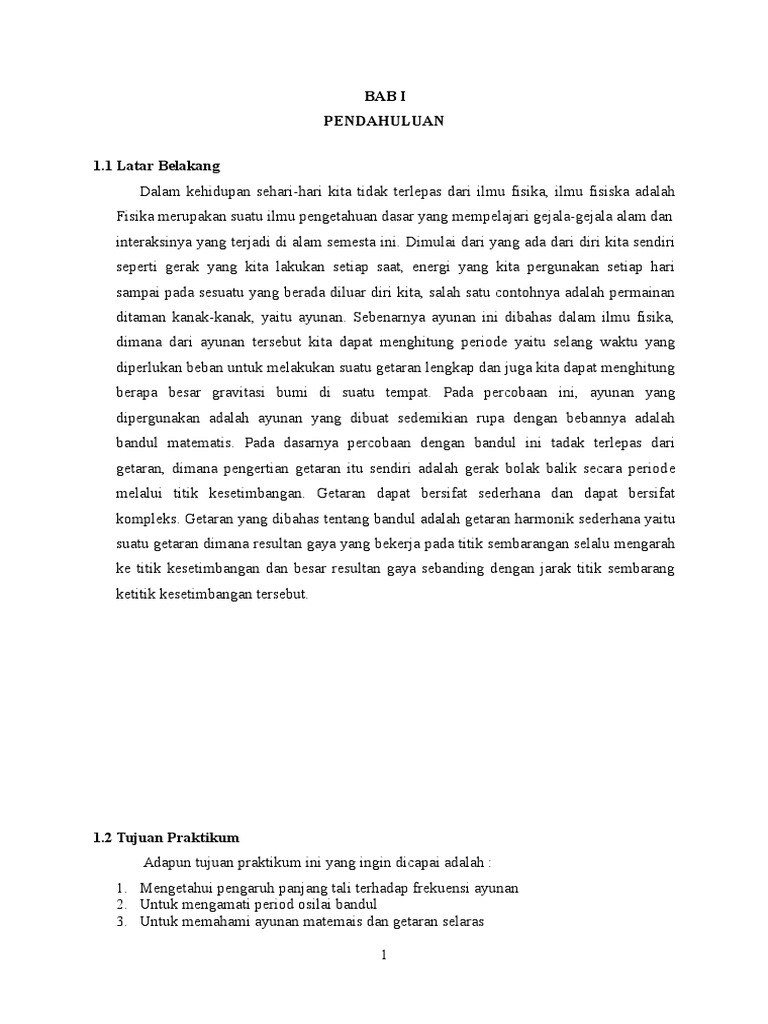 BAB I
PENDAHULUAN

1.1 Latar Belakang

Dalam kehidupan sehari-hari kita tidak terlepas dari ilmu fisika, ilmu fisiska adalah Fisika merupakan suatu ilmu pengetahuan dasar yang mempelajari gejala-gejala alam dan interaksinya yang terjadi di alam semesta ini. Dimulai dari yang ada dari diri kita sendiri seperti gerak yang kita lakukan setiap saat, energi yang kita pergunakan setiap hari sampai pada sesuatu yang berada diluar diri kita, salah satu contohnya adalah permainan ditaman kanak-kanak, yaitu ayunan. Sebenarnya ayunan ini dibahas dalam ilmu fisika, dimana dari ayunan tersebut kita dapat menghitung periode yaitu selang waktu yang diperlukan beban untuk melakukan suatu getaran lengkap dan juga kita dapat menghitung berapa besar gravitasi bumi di suatu tempat. Pada percobaan ini, ayunan yang dipergunakan adalah ayunan yang dibuat sedemikian rupa dengan bebannya adalah bandul matematis. Pada dasarnya percobaan dengan bandul ini tadak terlepas dari getaran, dimana pengertian getaran itu sendiri adalah gerak bolak balik secara periode melalui titik kesetimbangan. Getaran dapat bersifat sederhana dan dapat bersifat kompleks. Getaran yang dibahas tentang bandul adalah getaran harmonik sederhana yaitu suatu getaran dimana resultan gaya yang bekerja pada titik sembarangan selalu mengarah ke titik kesetimbangan dan besar resultan gaya sebanding dengan jarak titik sembarang ketitik kesetimbangan tersebut.

1.2 Tujuan Praktikum

Adapun tujuan praktikum ini yang ingin dicapai adalah :

1. Mengetahui pengaruh panjang tali terhadap frekuensi ayunan
2. Untuk mengamati period osilai bandul
3. Untuk memahami ayunan matemais dan getaran selaras

1